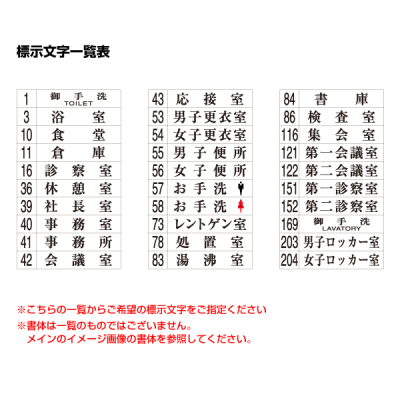 標示文字一覧表

| 1 | 御手洗 TOILET |
|---|---|
| 3 | 浴室 |
| 10 | 食堂 |
| 11 | 倉庫 |
| 16 | 診察室 |
| 36 | 休憩室 |
| 39 | 社長室 |
| 40 | 事務室 |
| 41 | 事務所 |
| 42 | 会議室 |

| 43 | 応接室 |
|---|---|
| 53 | 男子更衣室 |
| 54 | 女子更衣室 |
| 55 | 男子便所 |
| 56 | 女子便所 |
| 57 | お手洗 |
| 58 | お手洗 |
| 73 | レントゲン室 |
| 78 | 処置室 |
| 83 | 湯沸室 |

| 84 | 書庫 |
|---|---|
| 86 | 検査室 |
| 116 | 集会室 |
| 121 | 第一会議室 |
| 122 | 第二会議室 |
| 151 | 第一診察室 |
| 152 | 第二診察室 |
| 169 | 御手洗 LAVATORY |
| 203 | 男子ロッカー室 |
| 204 | 女子ロッカー室 |

※こちらの一覧からご希望の標示文字をご指定ください
※書体は一覧のものではございません。
メインのイメージ画像の書体を参照してください。